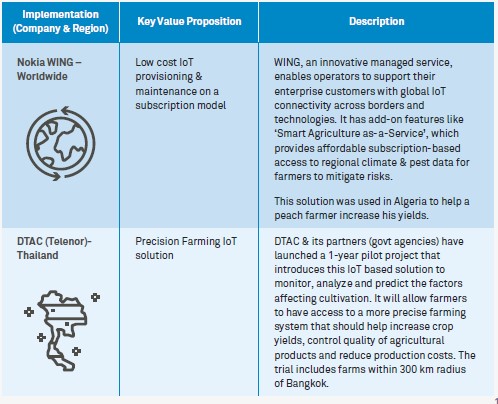 | Implementation (Company & Region) | Key Value Proposition | Description |
|---|---|---|
| Nokia WING – Worldwide | Low cost IoT provisioning & maintenance on a subscription model | WING, an innovative managed service, enables operators to support their enterprise customers with global IoT connectivity across borders and technologies. It has add-on features like 'Smart Agriculture as-a-Service', which provides affordable subscription-based access to regional climate & pest data for farmers to mitigate risks. This solution was used in Algeria to help a peach farmer increase his yields. |
| DTAC (Telenor)- Thailand | Precision Farming IoT solution | DTAC & its partners (govt agencies) have launched a 1-year pilot project that introduces this IoT based solution to monitor, analyze and predict the factors affecting cultivation. It will allow farmers to have access to a more precise farming system that should help increase crop yields, control quality of agricultural products and reduce production costs. The trial includes farms within 300 km radius of Bangkok. |